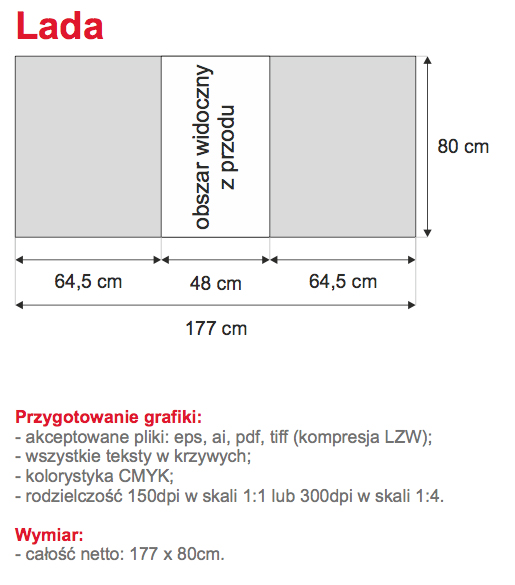 Lada

obszar widoczny z przodu

80 cm

64,5 cm

48 cm

64,5 cm

177 cm

Przygotowanie grafiki:
- akceptowane pliki: eps, ai, pdf, tiff (kompresja LZW);
- wszystkie teksty w krzywych;
- kolorystyka CMYK;
- rodzielczość 150dpi w skali 1:1 lub 300dpi w skali 1:4.

Wymiar:
- całość netto: 177 x 80cm.